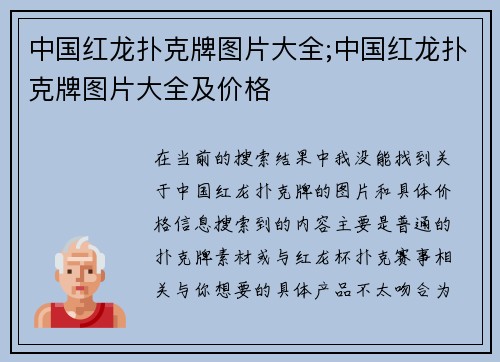 中国红龙扑克牌图片大全;中国红龙扑克牌图片大全及价格

在当前的搜索结果中我没能找到关于中国红龙扑克牌的图片和具体价格信息搜索到的内容主要是普通的扑克牌素材或与红龙杯扑克赛事相关与你想要的具体产品不太吻合为